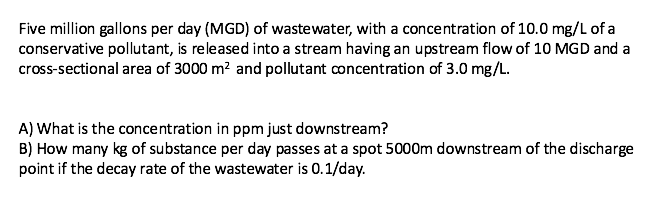 Five million gallons per day (MGD) of wastewater, with a concentration of 10.0 mg/L of a conservative pollutant, is released into a stream having an upstream flow of 10 MGD and a cross-sectional area of 3000 $m^2$ and pollutant concentration of 3.0 mg/L.

A) What is the concentration in ppm just downstream?
B) How many kg of substance per day passes at a spot 5000m downstream of the discharge point if the decay rate of the wastewater is 0.1/day.